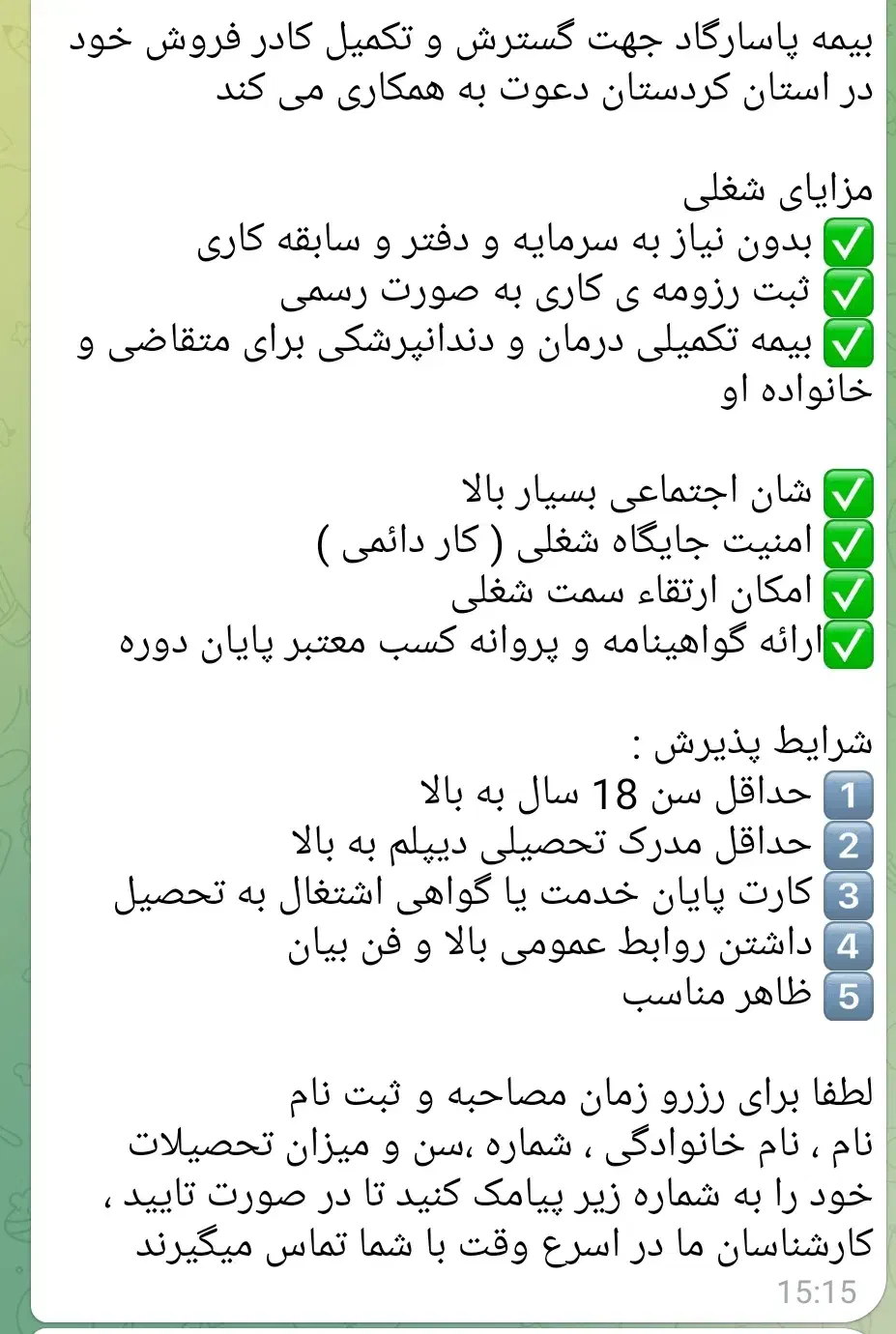 بیمه پاسارگاد جهت گسترش و تکمیل کادر فروش خود در استان کردستان دعوت به همکاری می کند

مزایای شغلی
✅ بدون نیاز به سرمایه و دفتر و سابقه کاری
✅ ثبت رزومه ی کاری به صورت رسمی
✅ بیمه تکمیلی درمان و دندانپزشکی برای متقاضی و خانواده او

✅ شان اجتماعی بسیار بالا
✅ امنیت جایگاه شغلی ( کار دائمی )
✅ امکان ارتقاء سمت شغلی
✅ارائه گواهینامه و پروانه کسب معتبر پایان دوره

شرایط پذیرش :
1️⃣ حداقل سن 18 سال به بالا
2️⃣ حداقل مدرک تحصیلی دیپلم به بالا
3️⃣ کارت پایان خدمت یا گواهی اشتغال به تحصیل
4️⃣ داشتن روابط عمومی بالا و فن بیان
5️⃣ ظاهر مناسب

لطفا برای رزرو زمان مصاحبه و ثبت نام
نام ، نام خانوادگی ، شماره ،سن و میزان تحصیلات خود را به شماره زیر پیامک کنید تا در صورت تایید ، کارشناسان ما در اسرع وقت با شما تماس میگیرند
15:15